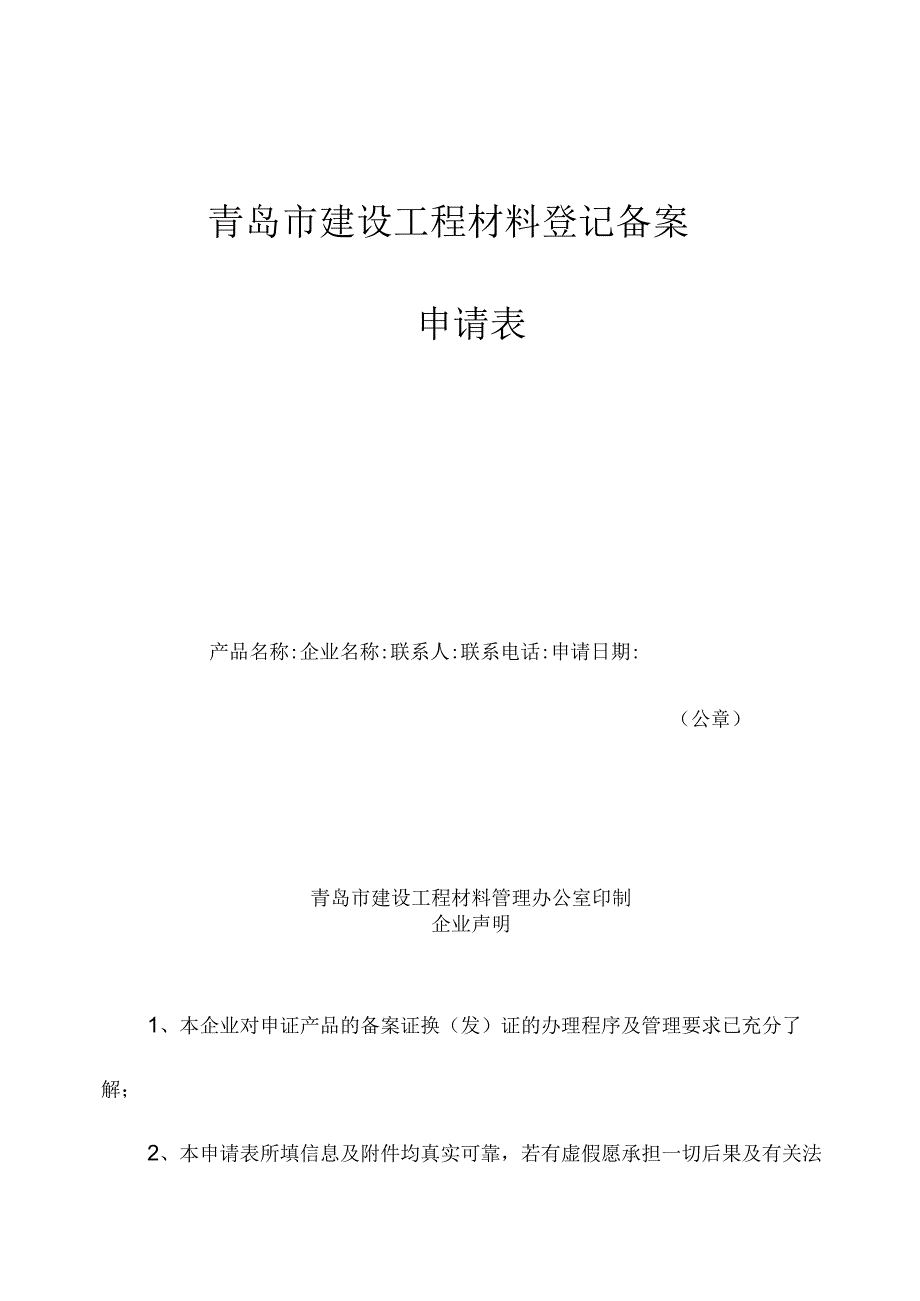 青岛市建设工程材料登记备案

申请表

产品名称:企业名称:联系人:联系电话:申请日期:

（公章）

青岛市建设工程材料管理办公室印制
企业声明

1、本企业对申证产品的备案证换（发）证的办理程序及管理要求已充分了解;

2、本申请表所填信息及附件均真实可靠，若有虚假愿承担一切后果及有关法